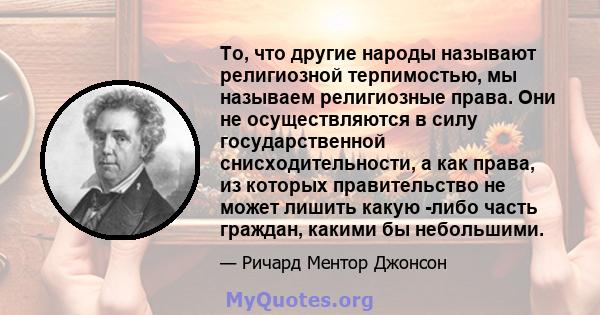 То, что другие народы называют религиозной терпимостью, мы называем религиозные права. Они не осуществляются в силу государственной снисходительности, а как права, из которых правительство не может лишить какую -либо часть граждан, какими бы небольшими.

— Ричард Ментор Джонсон

MyQuotes.org